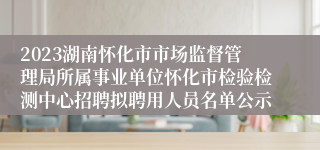 2023湖南怀化市市场监督管理局所属事业单位怀化市检验检测中心招聘拟聘用人员名单公示